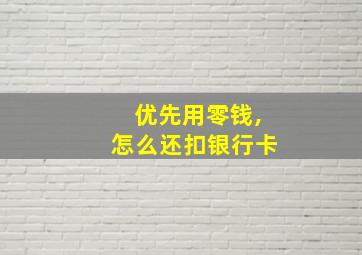 优先用零钱,
怎么还扣银行卡